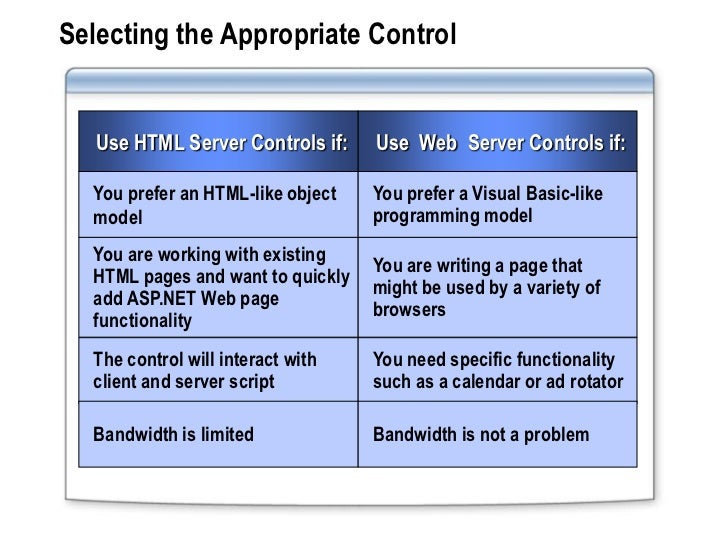 Selecting the Appropriate Control

| Use HTML Server Controls if: | Use Web Server Controls if: |
|---|---|
| You prefer an HTML-like object model | You prefer a Visual Basic-like programming model |
| You are working with existing HTML pages and want to quickly add ASP.NET Web page functionality | You are writing a page that might be used by a variety of browsers |
| The control will interact with client and server script | You need specific functionality such as a calendar or ad rotator |
| Bandwidth is limited | Bandwidth is not a problem |